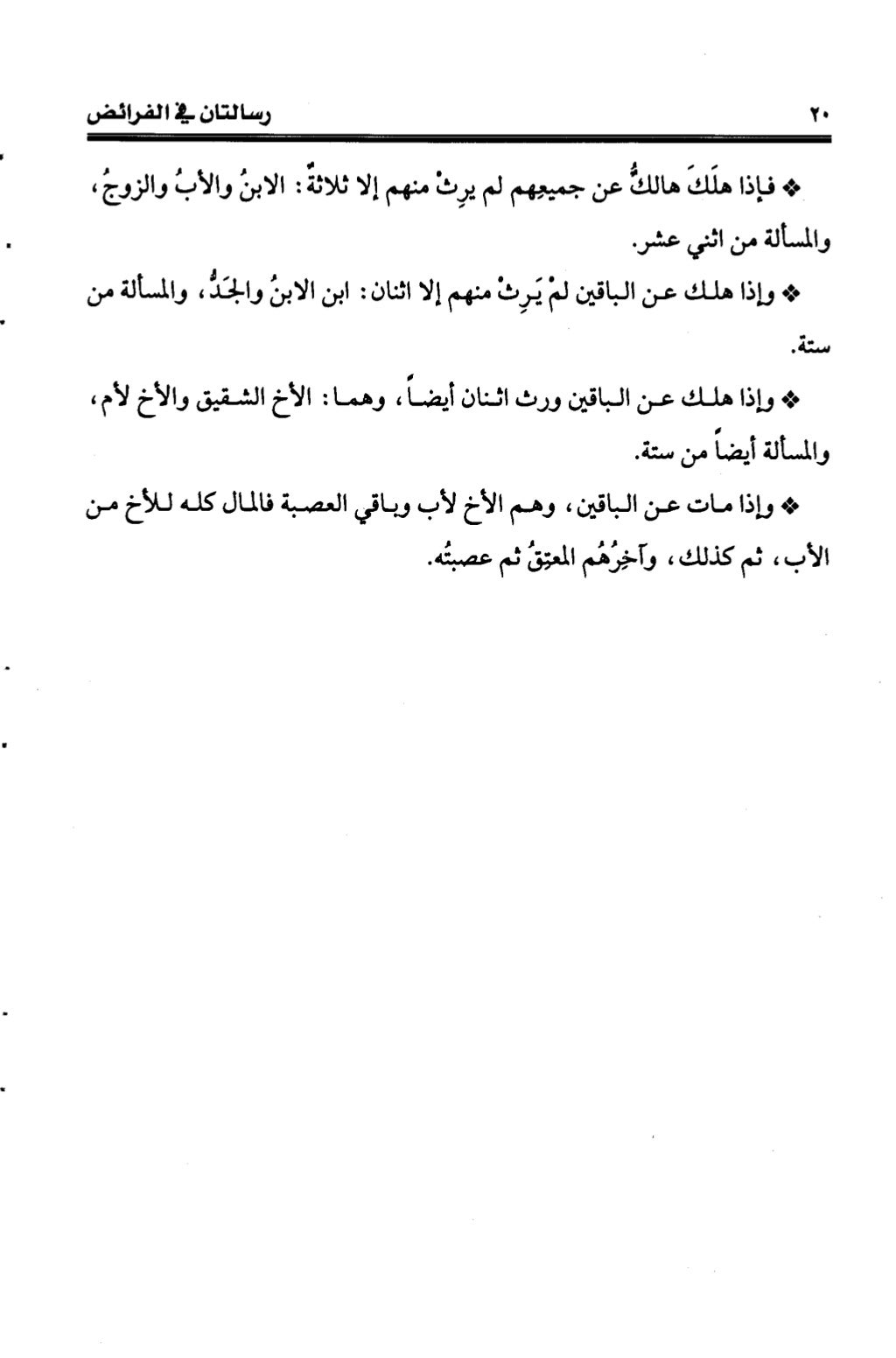 ٢٠ رسالتان في الفرائض

❖ فإذا هلَكَ هالكٌ عن جميعِهم لم يرِثْ منهم إلا ثلاثةٌ: الابنُ والأبُ والزوجُ، والمسألة من اثني عشر.

❖ وإذا هلك عن الباقين لمْ يَرِثْ منهم إلا اثنان: ابن الابنُ والجَدُّ، والمسألة من ستة.

❖ وإذا هلك عن الباقين ورث اثنان أيضاً، وهما: الأخ الشقيق والأخ لأم، والمسألة أيضاً من ستة.

❖ وإذا مات عن الباقين، وهم الأخ لأب وباقي العصبة فالمال كله للأخ من الأب، ثم كذلك، وآخِرُهُم المعتِقُ ثم عصبتُه.